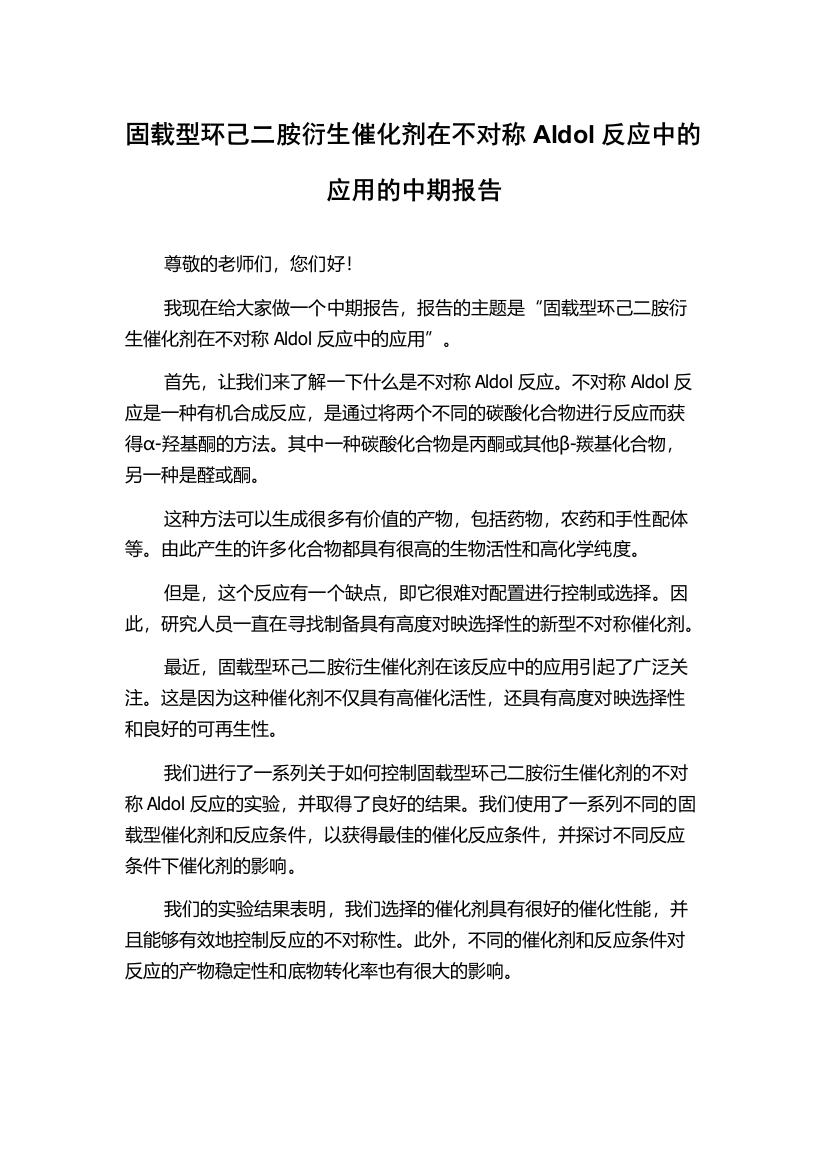 固载型环己二胺衍生催化剂在不对称 Aldol 反应中的应用的中期报告

尊敬的老师们，您们好！

我现在给大家做一个中期报告，报告的主题是“固载型环己二胺衍生催化剂在不对称 Aldol 反应中的应用”。

首先，让我们来了解一下什么是不对称 Aldol 反应。不对称 Aldol 反应是一种有机合成反应，是通过将两个不同的碳酸化合物进行反应而获得α-羟基酮的方法。其中一种碳酸化合物是丙酮或其他β-羰基化合物，另一种是醛或酮。

这种方法可以生成很多有价值的产物，包括药物，农药和手性配体等。由此产生的许多化合物都具有很高的生物活性和高化学纯度。

但是，这个反应有一个缺点，即它很难对配置进行控制或选择。因此，研究人员一直在寻找制备具有高度对映选择性的新型不对称催化剂。

最近，固载型环己二胺衍生催化剂在该反应中的应用引起了广泛关注。这是因为这种催化剂不仅具有高催化活性，还具有高度对映选择性和良好的可再生性。

我们进行了一系列关于如何控制固载型环己二胺衍生催化剂的不对称 Aldol 反应的实验，并取得了良好的结果。我们使用了一系列不同的固载型催化剂和反应条件，以获得最佳的催化反应条件，并探讨不同反应条件下催化剂的影响。

我们的实验结果表明，我们选择的催化剂具有很好的催化性能，并且能够有效地控制反应的不对称性。此外，不同的催化剂和反应条件对反应的产物稳定性和底物转化率也有很大的影响。